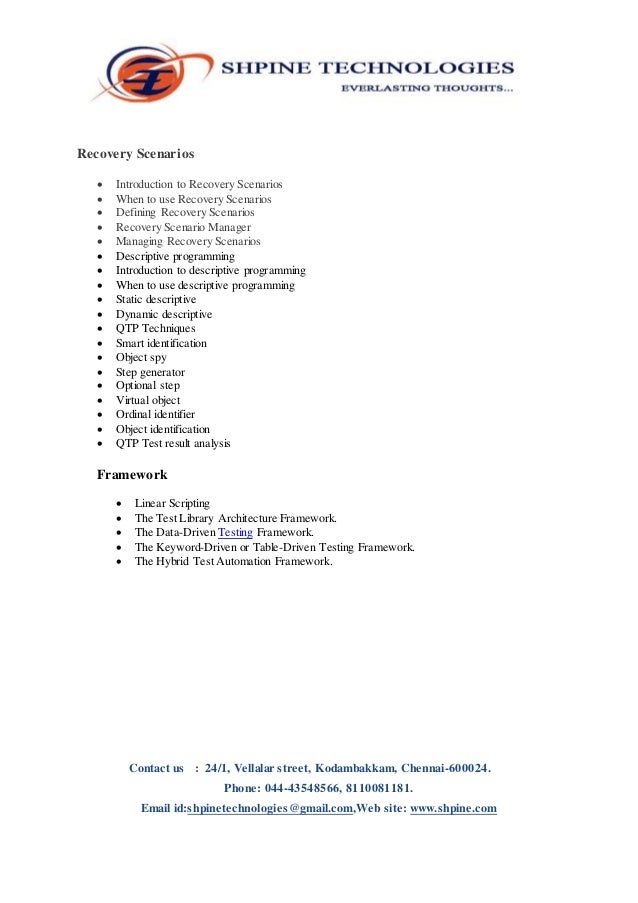 SHPINE TECHNOLOGIES
EVERLASTING THOUGHTS...

Recovery Scenarios

- Introduction to Recovery Scenarios
- When to use Recovery Scenarios
- Defining Recovery Scenarios
- Recovery Scenario Manager
- Managing Recovery Scenarios
- Descriptive programming
- Introduction to descriptive programming
- When to use descriptive programming
- Static descriptive
- Dynamic descriptive
- QTP Techniques
- Smart identification
- Object spy
- Step generator
- Optional step
- Virtual object
- Ordinal identifier
- Object identification
- QTP Test result analysis

Framework

- Linear Scripting
- The Test Library Architecture Framework.
- The Data-Driven Testing Framework.
- The Keyword-Driven or Table-Driven Testing Framework.
- The Hybrid Test Automation Framework.

Contact us : 24/1, Vellalar street, Kodambakkam, Chennai-600024.
Phone: 044-43548566, 8110081181.
Email id:shpinetechnologies@gmail.com,Web site: www.shpine.com